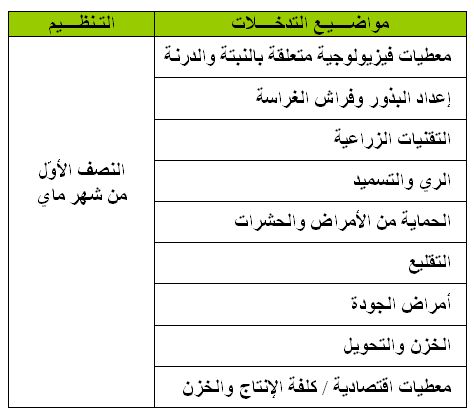 | مواضيع التدخلات | التنظيم |
|---|---|
| معطيات فيزيولوجية متعلقة بالنبتة والدرنة | النصف الأول من شهر ماي |
| إعداد البذور وفراش الغراسة | |
| التقنيات الزراعية | |
| الري والتسميد | |
| الحماية من الأمراض والحشرات | |
| التقليع | |
| أمراض الجودة | |
| الخزن والتحويل | |
| معطيات اقتصادية / كلفة الإنتاج والخزن | |